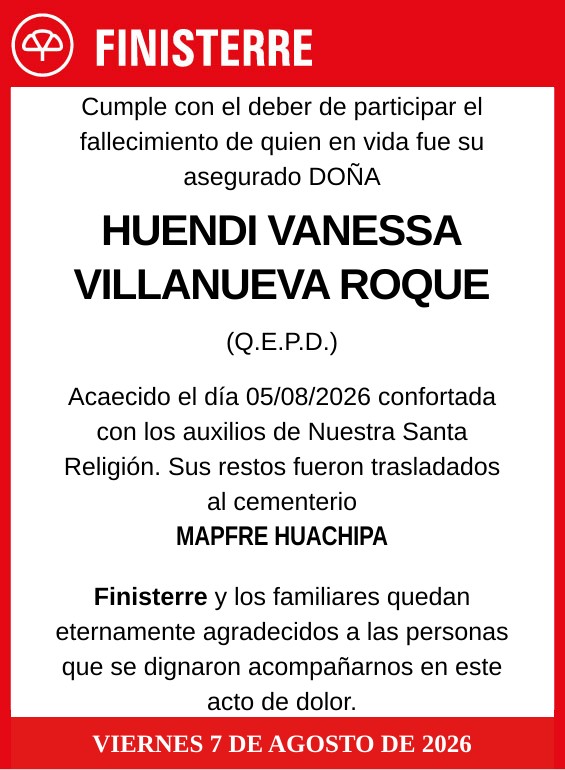 FINISTERRE

Cumple con el deber de participar el fallecimiento de quien en vida fue su asegurado DOÑA

HUENDI VANESSA VILLANUEVA ROQUE

(Q.E.P.D.)

Acaecido el día 05/08/2026 confortada con los auxilios de Nuestra Santa Religión. Sus restos fueron trasladados al cementerio
MAPFRE HUACHIPA

Finisterre y los familiares quedan eternamente agradecidos a las personas que se dignaron acompañarnos en este acto de dolor.

VIERNES 7 DE AGOSTO DE 2026